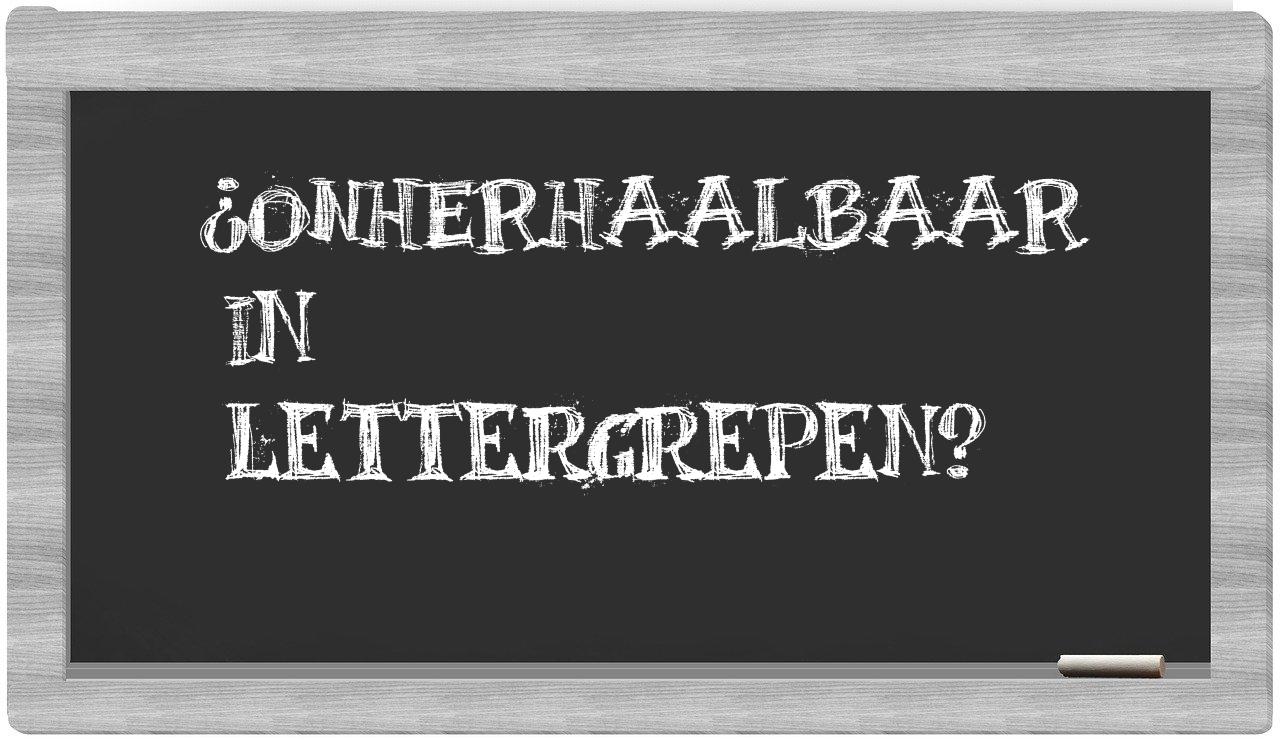 ¿ONHERHAALBAAR IN LETTERGREPEN?